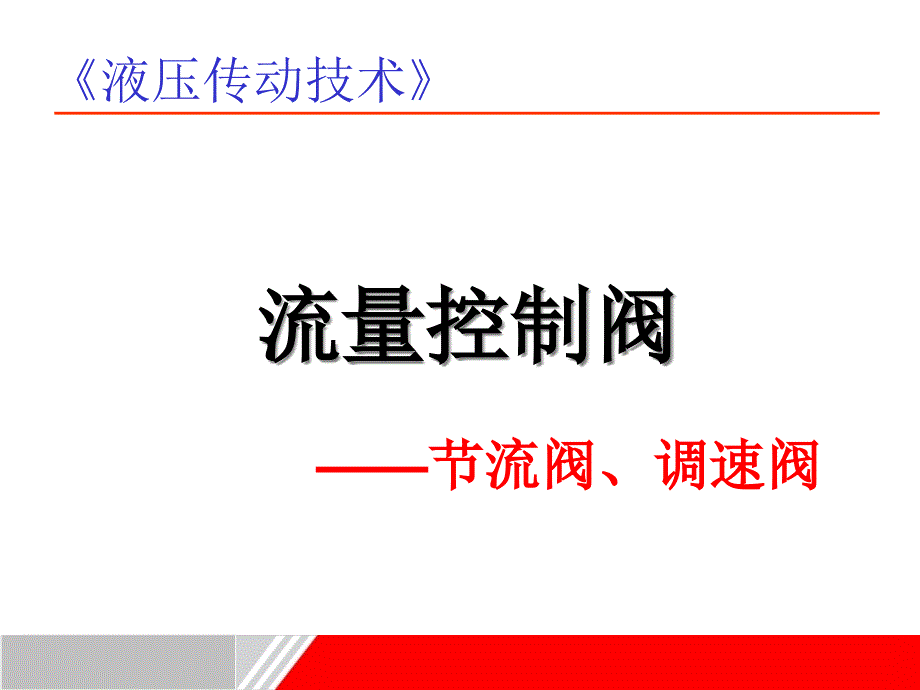 《液压传动技术》

流量控制阀

——节流阀、调速阀